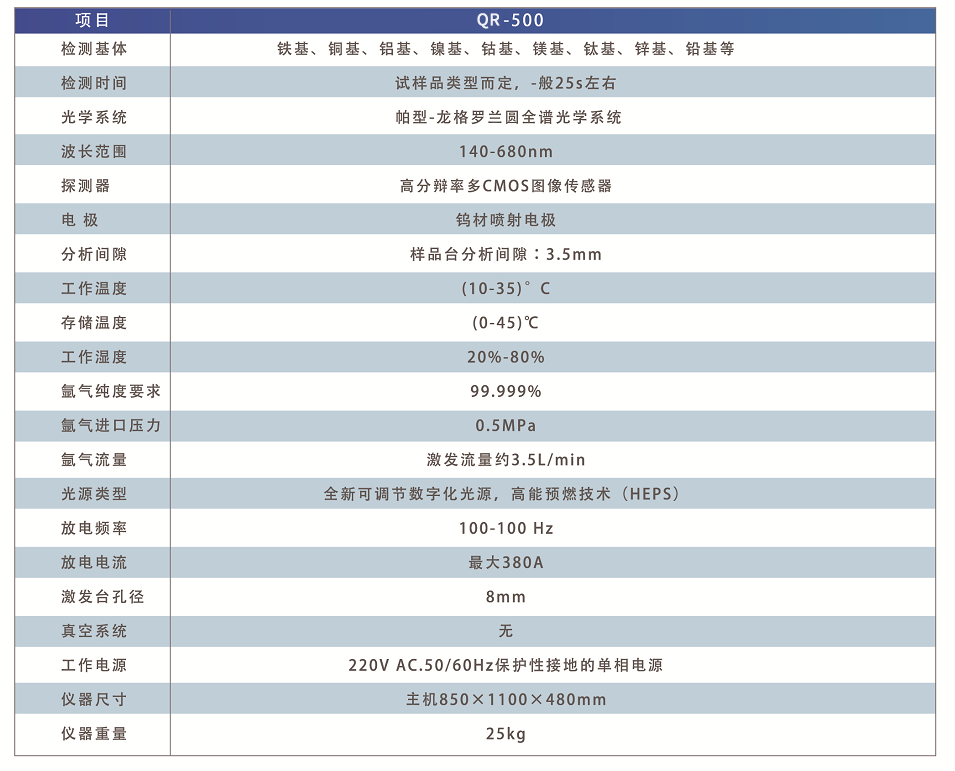 | 项目 | QR-500 |
|---|---|
| 检测基体 | 铁基、铜基、铝基、镍基、钴基、镁基、钛基、锌基、铅基等 |
| 检测时间 | 试样品类型而定，-般25s左右 |
| 光学系统 | 帕型-龙格罗兰圆全谱光学系统 |
| 波长范围 | 140-680nm |
| 探测器 | 高分辩率多CMOS图像传感器 |
| 电 极 | 钨材喷射电极 |
| 分析间隙 | 样品台分析间隙：3.5mm |
| 工作温度 | (10-35)°C |
| 存储温度 | (0-45)℃ |
| 工作湿度 | 20%-80% |
| 氩气纯度要求 | 99.999% |
| 氩气进口压力 | 0.5MPa |
| 氩气流量 | 激发流量约3.5L/min |
| 光源类型 | 全新可调节数字化光源，高能预燃技术（HEPS） |
| 放电频率 | 100-100 Hz |
| 放电电流 | 最大380A |
| 激发台孔径 | 8mm |
| 真空系统 | 无 |
| 工作电源 | 220V AC.50/60Hz保护性接地的单相电源 |
| 仪器尺寸 | 主机850×1100×480mm |
| 仪器重量 | 25kg |